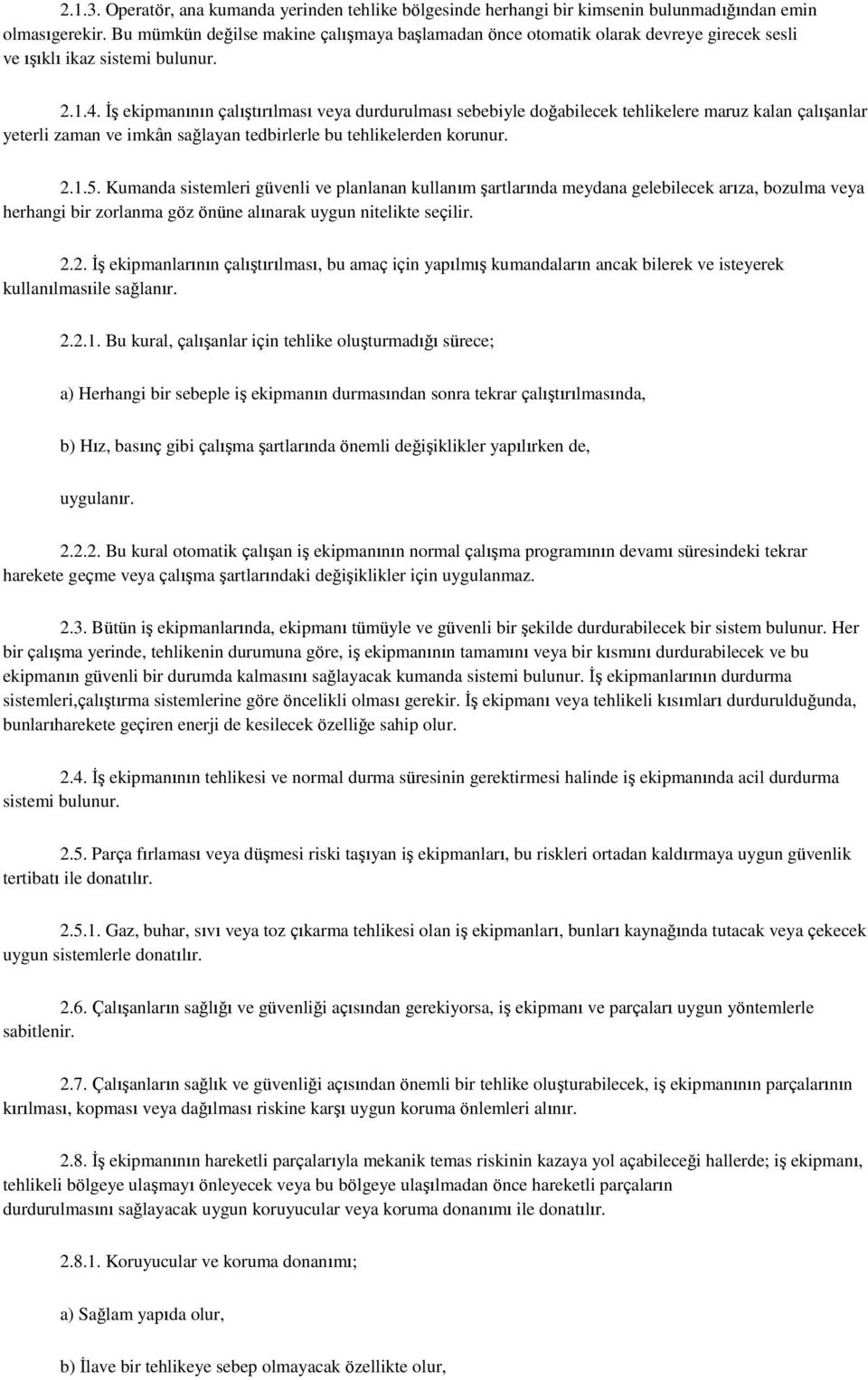 2.1.3. Operatör, ana kumanda yerinden tehlike bölgesinde herhangi bir kimsenin bulunmadığından emin olmasıgerekir. Bu mümkün değilse makine çalışmaya başlamadan önce otomatik olarak devreye girecek sesli ve ışıklı ikaz sistemi bulunur.

2.1.4. İş ekipmanının çalıştırılması veya durdurulması sebebiyle doğabilecek tehlikelere maruz kalan çalışanlar yeterli zaman ve imkân sağlayan tedbirlerle bu tehlikelerden korunur.

2.1.5. Kumanda sistemleri güvenli ve planlanan kullanım şartlarında meydana gelebilecek arıza, bozulma veya herhangi bir zorlanma göz önüne alınarak uygun nitelikte seçilir.

2.2. İş ekipmanlarının çalıştırılması, bu amaç için yapılmış kumandaların ancak bilerek ve isteyerek kullanılmasıile sağlanır.

2.2.1. Bu kural, çalışanlar için tehlike oluşturmadığı sürece;

a) Herhangi bir sebeple iş ekipmanın durmasından sonra tekrar çalıştırılmasında,

b) Hız, basınç gibi çalışma şartlarında önemli değişiklikler yapılırken de,

uygulanır.

2.2.2. Bu kural otomatik çalışan iş ekipmanının normal çalışma programının devamı süresindeki tekrar harekete geçme veya çalışma şartlarındaki değişiklikler için uygulanmaz.

2.3. Bütün iş ekipmanlarında, ekipmanı tümüyle ve güvenli bir şekilde durdurabilecek bir sistem bulunur. Her bir çalışma yerinde, tehlikenin durumuna göre, iş ekipmanının tamamını veya bir kısmını durdurabilecek ve bu ekipmanın güvenli bir durumda kalmasını sağlayacak kumanda sistemi bulunur. İş ekipmanlarının durdurma sistemleri,çalıştırma sistemlerine göre öncelikli olması gerekir. İş ekipmanı veya tehlikeli kısımları durdurulduğunda, bunlarıharekete geçiren enerji de kesilecek özelliğe sahip olur.

2.4. İş ekipmanının tehlikesi ve normal durma süresinin gerektirmesi halinde iş ekipmanında acil durdurma sistemi bulunur.

2.5. Parça fırlaması veya düşmesi riski taşıyan iş ekipmanları, bu riskleri ortadan kaldırmaya uygun güvenlik tertibatı ile donatılır.

2.5.1. Gaz, buhar, sıvı veya toz çıkarma tehlikesi olan iş ekipmanları, bunları kaynağında tutacak veya çekecek uygun sistemlerle donatılır.

2.6. Çalışanların sağlığı ve güvenliği açısından gerekiyorsa, iş ekipmanı ve parçaları uygun yöntemlerle sabitlenir.

2.7. Çalışanların sağlık ve güvenliği açısından önemli bir tehlike oluşturabilecek, iş ekipmanının parçalarının kırılması, kopması veya dağılması riskine karşı uygun koruma önlemleri alınır.

2.8. İş ekipmanının hareketli parçalarıyla mekanik temas riskinin kazaya yol açabileceği hallerde; iş ekipmanı, tehlikeli bölgeye ulaşmayı önleyecek veya bu bölgeye ulaşılmadan önce hareketli parçaların durdurulmasını sağlayacak uygun koruyucular veya koruma donanımı ile donatılır.

2.8.1. Koruyucular ve koruma donanımı;

a) Sağlam yapıda olur,

b) İlave bir tehlikeye sebep olmayacak özellikte olur,